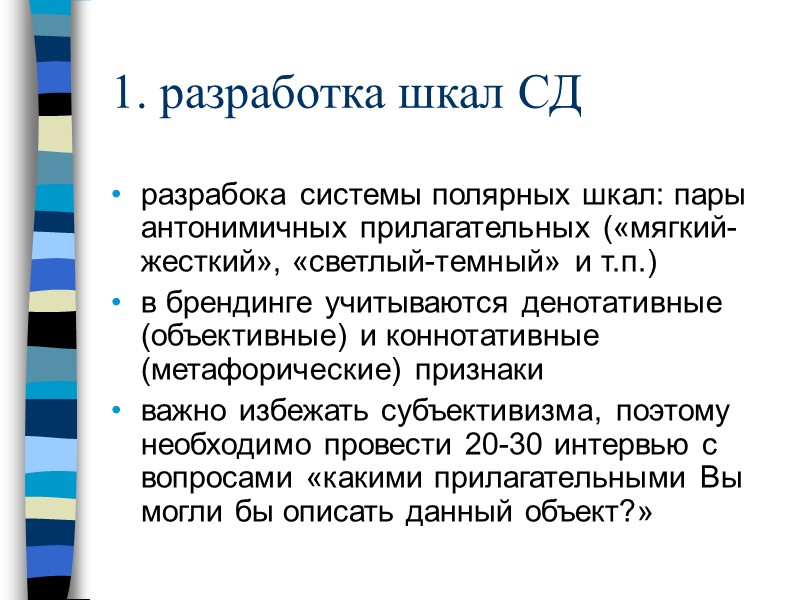 1. разработка шкал СД

• разрабока системы полярных шкал: пары антонимичных прилагательных («мягкий-жесткий», «светлый-темный» и т.п.)
• в брендинге учитываются денотативные (объективные) и коннотативные (метафорические) признаки
• важно избежать субъективизма, поэтому необходимо провести 20-30 интервью с вопросами «какими прилагательными Вы могли бы описать данный объект?»